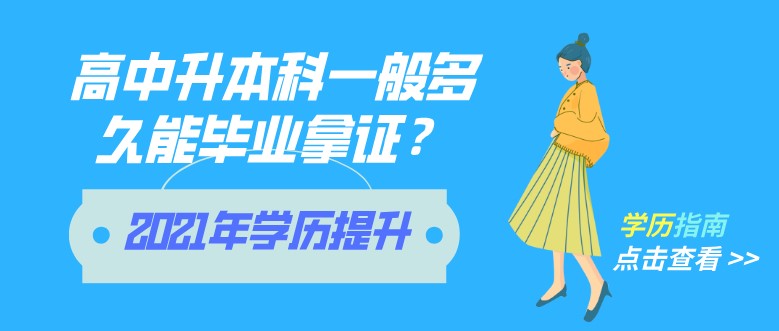 高中升本科一般多久能毕业拿证？

2021年学历提升

学历指南
点击查看 >>